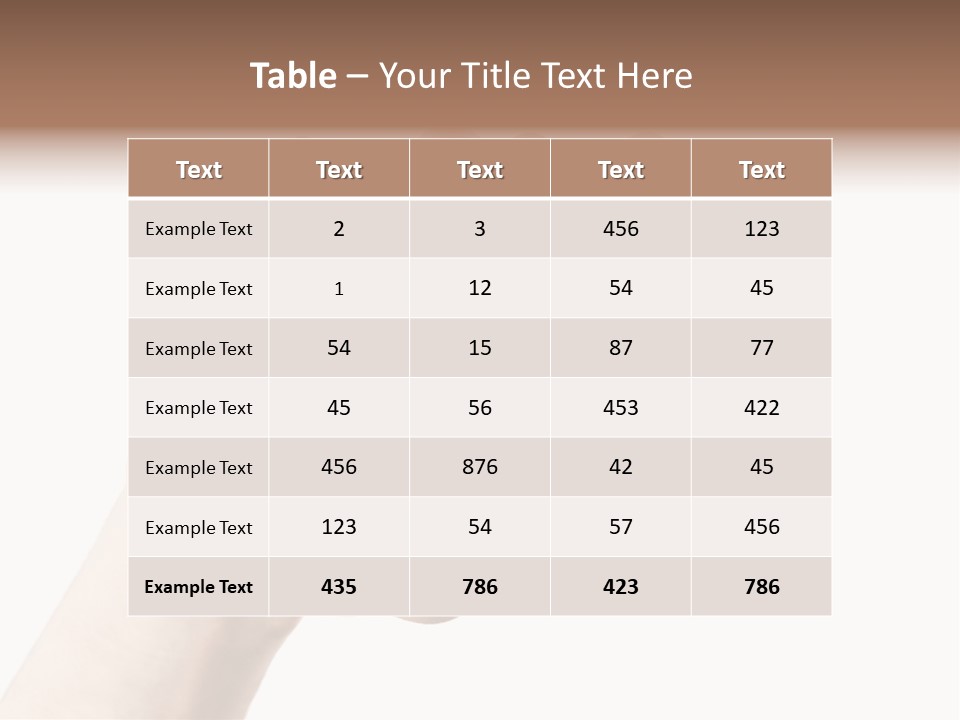 Table – Your Title Text Here

| Text | Text | Text | Text | Text |
|---|---|---|---|---|
| Example Text | 2 | 3 | 456 | 123 |
| Example Text | 1 | 12 | 54 | 45 |
| Example Text | 54 | 15 | 87 | 77 |
| Example Text | 45 | 56 | 453 | 422 |
| Example Text | 456 | 876 | 42 | 45 |
| Example Text | 123 | 54 | 57 | 456 |
| Example Text | 435 | 786 | 423 | 786 |